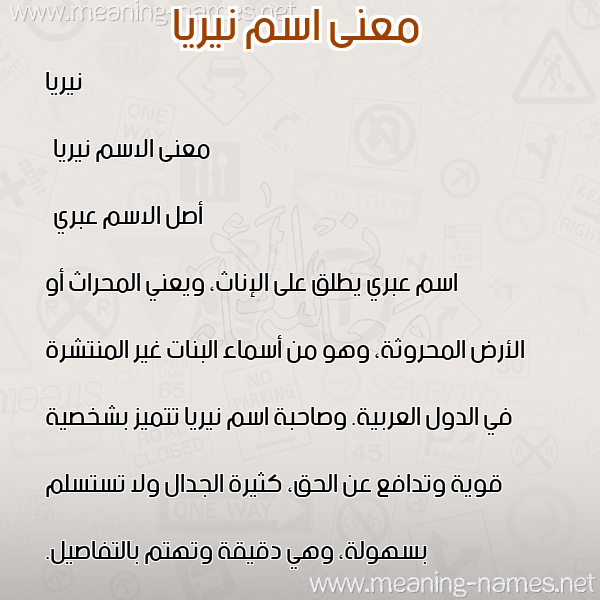 www.meaning-names.net

معنى اسم نيريا

نيريا

معنى الاسم نيريا

أصل الاسم عبري

اسم عبري يطلق على الإناث، ويعني المحراث أو الأرض المحروثة، وهو من أسماء البنات غير المنتشرة في الدول العربية. وصاحبة اسم نيريا تتميز بشخصية قوية وتدافع عن الحق، كثيرة الجدال ولا تستسلم بسهولة، وهي دقيقة وتهتم بالتفاصيل.

www.meaning-names.net